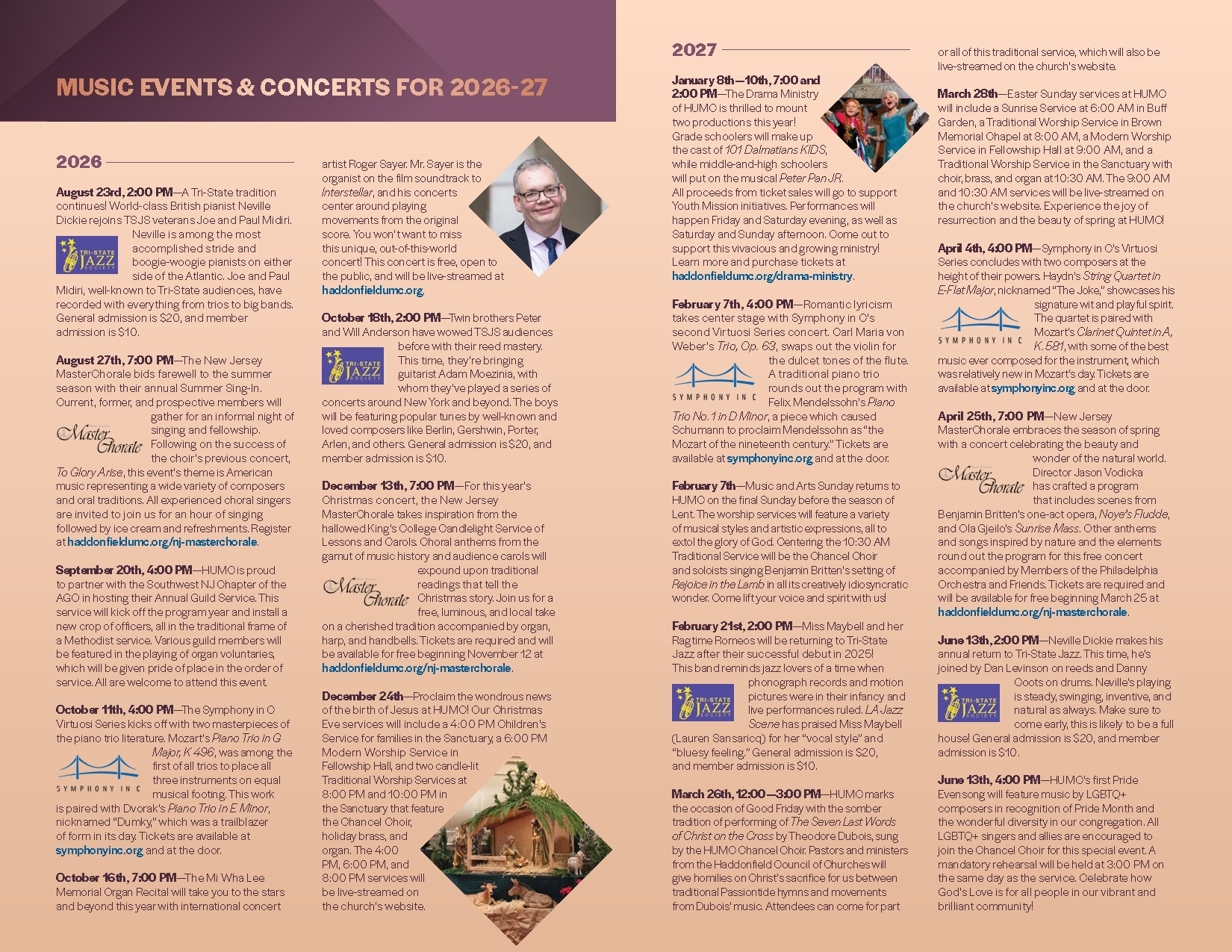 MUSIC EVENTS & CONCERTS FOR 2026-27

2026

August 23rd, 2:00 PM—A Tri-State tradition continues! World-class British pianist Neville Dickie rejoins TSJS veterans Joe and Paul Midiri. Neville is among the most accomplished stride and boogie-woogie pianists on either side of the Atlantic. Joe and Paul Midiri, well-known to Tri-State audiences, have recorded with everything from trios to big bands. General admission is $20, and member admission is $10.

TRI-STATE JAZZ SOCIETY

August 27th, 7:00 PM—The New Jersey MasterChorale bids farewell to the summer season with their annual Summer Sing-In. Current, former, and prospective members will gather for an informal night of singing and fellowship. Following on the success of the choir's previous concert, To Glory Arise, this event's theme is American music representing a wide variety of composers and oral traditions. All experienced choral singers are invited to join us for an hour of singing followed by ice cream and refreshments. Register at haddonfieldumc.org/nj-masterchorale.

Master Chorale

September 20th, 4:00 PM—HUMC is proud to partner with the Southwest NJ Chapter of the AGO in hosting their Annual Guild Service. This service will kick off the program year and install a new crop of officers, all in the traditional frame of a Methodist service. Various guild members will be featured in the playing of organ voluntaries, which will be given pride of place in the order of service. All are welcome to attend this event.

October 11th, 4:00 PM—The Symphony in C Virtuosi Series kicks off with two masterpieces of the piano trio literature. Mozart's Piano Trio in G Major, K 496, was among the first of all trios to place all three instruments on equal musical footing. This work is paired with Dvorak's Piano Trio in E Minor, nicknamed "Dumky," which was a trailblazer of form in its day. Tickets are available at symphonyinc.org and at the door.

SYMPHONY IN C

October 16th, 7:00 PM—The Mi Wha Lee Memorial Organ Recital will take you to the stars and beyond this year with international concert artist Roger Sayer. Mr. Sayer is the organist on the film soundtrack to Interstellar, and his concerts center around playing movements from the original score. You won't want to miss this unique, out-of-this-world concert! This concert is free, open to the public, and will be live-streamed at haddonfieldumc.org.

October 18th, 2:00 PM—Twin brothers Peter and Will Anderson have wowed TSJS audiences before with their reed mastery. This time, they're bringing guitarist Adam Moezinia, with whom they've played a series of concerts around New York and beyond. The boys will be featuring popular tunes by well-known and loved composers like Berlin, Gershwin, Porter, Arlen, and others. General admission is $20, and member admission is $10.

TRI-STATE JAZZ SOCIETY

December 13th, 7:00 PM—For this year's Christmas concert, the New Jersey MasterChorale takes inspiration from the hallowed King's College Candlelight Service of Lessons and Carols. Choral anthems from the gamut of music history and audience carols will expound upon traditional readings that tell the Christmas story. Join us for a free, luminous, and local take on a cherished tradition accompanied by organ, harp, and handbells. Tickets are required and will be available for free beginning November 12 at haddonfieldumc.org/nj-masterchorale.

Master Chorale

December 24th—Proclaim the wondrous news of the birth of Jesus at HUMC! Our Christmas Eve services will include a 4:00 PM Children's Service for families in the Sanctuary, a 6:00 PM Modern Worship Service in Fellowship Hall, and two candle-lit Traditional Worship Services at 8:00 PM and 10:00 PM in the Sanctuary that feature the Chancel Choir, holiday brass, and organ. The 4:00 PM, 6:00 PM, and 8:00 PM services will be live-streamed on the church's website.

2027

January 8th—10th, 7:00 and 2:00 PM—The Drama Ministry of HUMC is thrilled to mount two productions this year! Grade schoolers will make up the cast of 101 Dalmatians KIDS, while middle-and-high schoolers will put on the musical Peter Pan JR. All proceeds from ticket sales will go to support Youth Mission initiatives. Performances will happen Friday and Saturday evening, as well as Saturday and Sunday afternoon. Come out to support this vivacious and growing ministry! Learn more and purchase tickets at haddonfieldumc.org/drama-ministry.

February 7th, 4:00 PM—Romantic lyricism takes center stage with Symphony in C's second Virtuosi Series concert. Carl Maria von Weber's Trio, Op. 63, swaps out the violin for the dulcet tones of the flute. A traditional piano trio rounds out the program with Felix Mendelssohn's Piano Trio No. 1 in D Minor, a piece which caused Schumann to proclaim Mendelssohn as "the Mozart of the nineteenth century." Tickets are available at symphonyinc.org and at the door.

SYMPHONY IN C

February 7th—Music and Arts Sunday returns to HUMC on the final Sunday before the season of Lent. The worship services will feature a variety of musical styles and artistic expressions, all to extol the glory of God. Centering the 10:30 AM Traditional Service will be the Chancel Choir and soloists singing Benjamin Britten's setting of Rejoice in the Lamb in all its creatively idiosyncratic wonder. Come lift your voice and spirit with us!

February 21st, 2:00 PM—Miss Maybell and her Ragtime Romeos will be returning to Tri-State Jazz after their successful debut in 2025! This band reminds jazz lovers of a time when phonograph records and motion pictures were in their infancy and live performances ruled. LA Jazz Scene has praised Miss Maybell (Lauren Sansaricq) for her "vocal style" and "bluesy feeling." General admission is $20, and member admission is $10.

TRI-STATE JAZZ SOCIETY

March 26th, 12:00—3:00 PM—HUMC marks the occasion of Good Friday with the somber tradition of performing of The Seven Last Words of Christ on the Cross by Theodore Dubois, sung by the HUMC Chancel Choir. Pastors and ministers from the Haddonfield Council of Churches will give homilies on Christ's sacrifice for us between traditional Passiontide hymns and movements from Dubois' music. Attendees can come for part or all of this traditional service, which will also be live-streamed on the church's website.

March 28th—Easter Sunday services at HUMC will include a Sunrise Service at 6:00 AM in Buff Garden, a Traditional Worship Service in Brown Memorial Chapel at 8:00 AM, a Modern Worship Service in Fellowship Hall at 9:00 AM, and a Traditional Worship Service in the Sanctuary with choir, brass, and organ at 10:30 AM. The 9:00 AM and 10:30 AM services will be live-streamed on the church's website. Experience the joy of resurrection and the beauty of spring at HUMC!

April 4th, 4:00 PM—Symphony in C's Virtuosi Series concludes with two composers at the height of their powers. Haydn's String Quartet in E-Flat Major, nicknamed "The Joke," showcases his signature wit and playful spirit. The quartet is paired with Mozart's Clarinet Quintet in A, K. 581, with some of the best music ever composed for the instrument, which was relatively new in Mozart's day. Tickets are available at symphonyinc.org and at the door.

SYMPHONY IN C

April 25th, 7:00 PM—New Jersey MasterChorale embraces the season of spring with a concert celebrating the beauty and wonder of the natural world. Director Jason Vodicka has crafted a program that includes scenes from Benjamin Britten's one-act opera, Noye's Fludde, and Ola Gjeilo's Sunrise Mass. Other anthems and songs inspired by nature and the elements round out the program for this free concert accompanied by Members of the Philadelphia Orchestra and Friends. Tickets are required and will be available for free beginning March 25 at haddonfieldumc.org/nj-masterchorale.

Master Chorale

June 13th, 2:00 PM—Neville Dickie makes his annual return to Tri-State Jazz. This time, he's joined by Dan Levinson on reeds and Danny Coots on drums. Neville's playing is steady, swinging, inventive, and natural as always. Make sure to come early, this is likely to be a full house! General admission is $20, and member admission is $10.

TRI-STATE JAZZ SOCIETY

June 13th, 4:00 PM—HUMC's first Pride Evensong will feature music by LGBTQ+ composers in recognition of Pride Month and the wonderful diversity in our congregation. All LGBTQ+ singers and allies are encouraged to join the Chancel Choir for this special event. A mandatory rehearsal will be held at 3:00 PM on the same day as the service. Celebrate how God's Love is for all people in our vibrant and brilliant community!